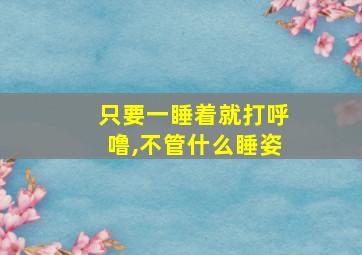 只要一睡着就打呼噜,不管什么睡姿